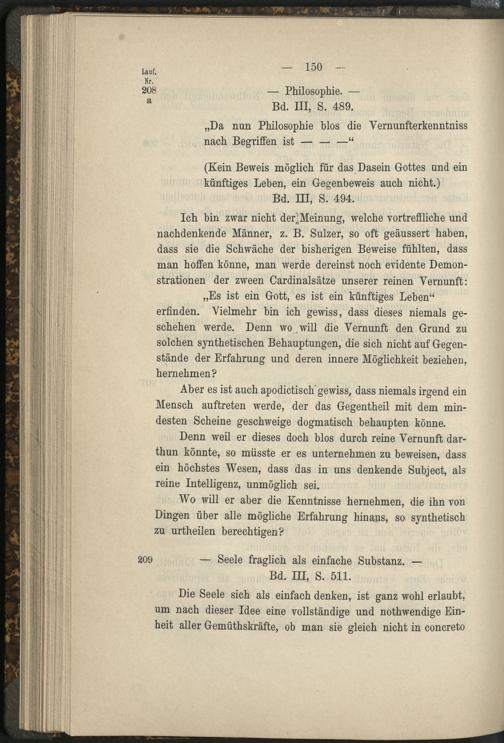 — 150 —

Lauf. Nr. 208 a

— Philosophie. —
Bd. III, S. 489.

„Da nun Philosophie blos die Vernunfterkenntniss nach Begriffen ist — — —“

(Kein Beweis möglich für das Dasein Gottes und ein künftiges Leben, ein Gegenbeweis auch nicht.)
Bd. III, S. 494.

Ich bin zwar nicht der Meinung, welche vortreffliche und nachdenkende Männer, z. B. Sulzer, so oft geäussert haben, dass sie die Schwäche der bisherigen Beweise fühlten, dass man hoffen könne, man werde dereinst noch evidente Demonstrationen der zween Cardinalsätze unserer reinen Vernunft:
„Es ist ein Gott, es ist ein künftiges Leben“
erfinden. Vielmehr bin ich gewiss, dass dieses niemals geschehen werde. Denn wo will die Vernunft den Grund zu solchen synthetischen Behauptungen, die sich nicht auf Gegenstände der Erfahrung und deren innere Möglichkeit beziehen, hernehmen?

Aber es ist auch apodictisch gewiss, dass niemals irgend ein Mensch auftreten werde, der das Gegentheil mit dem mindesten Scheine geschweige dogmatisch behaupten könne.

Denn weil er dieses doch blos durch reine Vernunft darthun könnte, so müsste er es unternehmen zu beweisen, dass ein höchstes Wesen, dass das in uns denkende Subject, als reine Intelligenz, unmöglich sei.

Wo will er aber die Kenntnisse hernehmen, die ihn von Dingen über alle mögliche Erfahrung hinaus, so synthetisch zu urtheilen berechtigen?

209

— Seele fraglich als einfache Substanz. —
Bd. III, S. 511.

Die Seele sich als einfach denken, ist ganz wohl erlaubt, um nach dieser Idee eine vollständige und nothwendige Einheit aller Gemüthskräfte, ob man sie gleich nicht in concreto